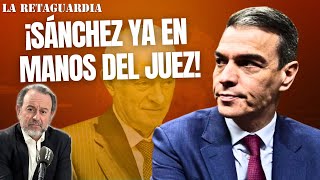 LA RETAGUARDIA

¡SÁNCHEZ YA EN MANOS DEL JUEZ!